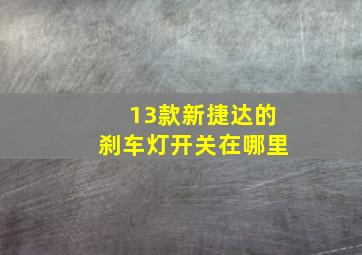 13款新捷达的
刹车灯开关在哪里